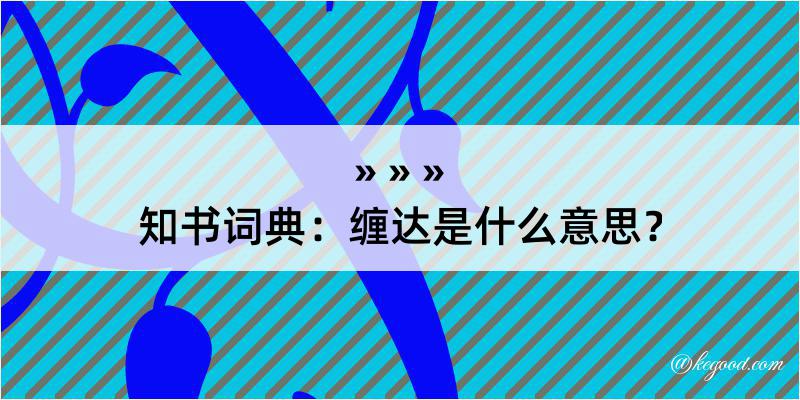 » » »
知书词典：缠达是什么意思？
@kegood.com